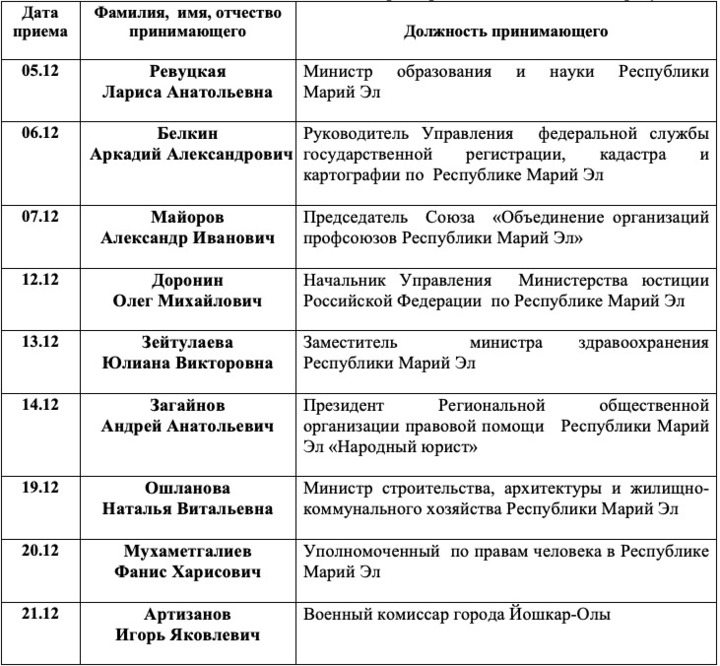 | Дата приема | Фамилия, имя, отчество принимающего | Должность принимающего |
|---|---|---|
| 05.12 | Ревуцкая Лариса Анатольевна | Министр образования и науки Республики Марий Эл |
| 06.12 | Белкин Аркадий Александрович | Руководитель Управления федеральной службы государственной регистрации, кадастра и картографии по Республике Марий Эл |
| 07.12 | Майоров Александр Иванович | Председатель Союза «Объединение организаций профсоюзов Республики Марий Эл» |
| 12.12 | Доронин Олег Михайлович | Начальник Управления Министерства юстиции Российской Федерации по Республике Марий Эл |
| 13.12 | Зейтулаева Юлиана Викторовна | Заместитель министра здравоохранения Республики Марий Эл |
| 14.12 | Загайнов Андрей Анатольевич | Президент Региональной общественной организации правовой помощи Республики Марий Эл «Народный юрист» |
| 19.12 | Ошланова Наталья Витальевна | Министр строительства, архитектуры и жилищно-коммунального хозяйства Республики Марий Эл |
| 20.12 | Мухаметгалиев Фанис Харисович | Уполномоченный по правам человека в Республике Марий Эл |
| 21.12 | Артизанов Игорь Яковлевич | Военный комиссар города Йошкар-Олы |